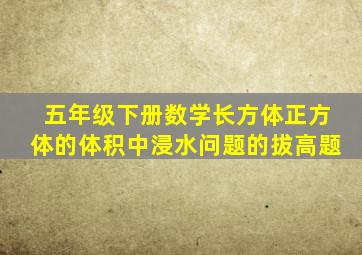 五年级下册数学长方体正方体的体积中浸水问题的拔高题